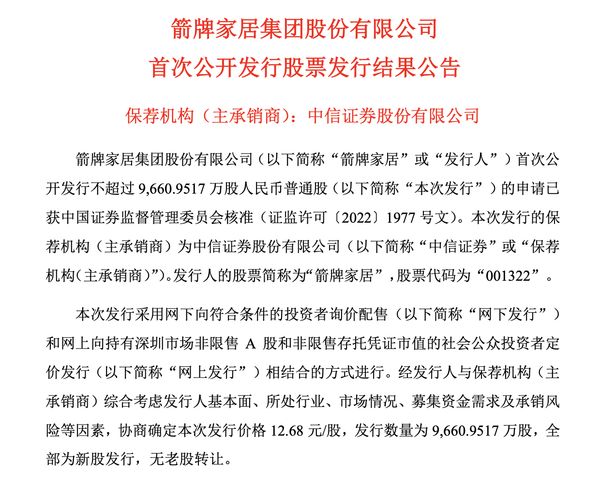 箭牌家居集团股份有限公司
首次公开发行股票发行结果公告

保荐机构（主承销商）：中信证券股份有限公司

箭牌家居集团股份有限公司（以下简称“箭牌家居”或“发行人”）首次公开发行不超过 9,660.9517 万股人民币普通股（以下简称“本次发行”）的申请已获中国证券监督管理委员会核准（证监许可〔2022〕1977 号文）。本次发行的保荐机构（主承销商）为中信证券股份有限公司（以下简称“中信证券”或“保荐机构（主承销商）”）。发行人的股票简称为“箭牌家居”，股票代码为“001322”。

本次发行采用网下向符合条件的投资者询价配售（以下简称“网下发行”）和网上向持有深圳市场非限售 A 股和非限售存托凭证市值的社会公众投资者定价发行（以下简称“网上发行”）相结合的方式进行。经发行人与保荐机构（主承销商）综合考虑发行人基本面、所处行业、市场情况、募集资金需求及承销风险等因素，协商确定本次发行价格 12.68 元/股，发行数量为 9,660.9517 万股，全部为新股发行，无老股转让。